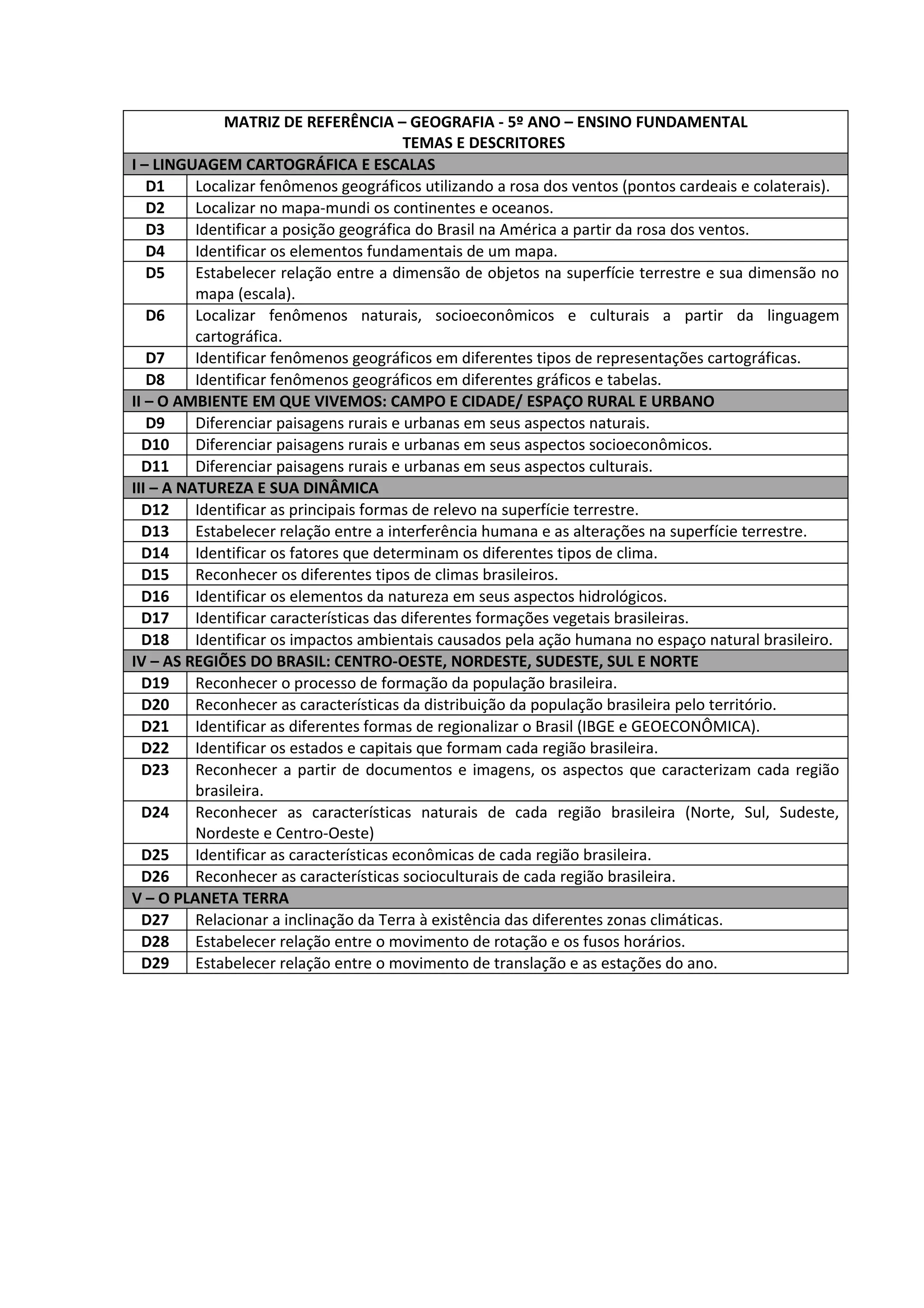 | MATRIZ DE REFERÊNCIA – GEOGRAFIA - 5º ANO – ENSINO FUNDAMENTAL TEMAS E DESCRITORES | |
|---|---|
| I – LINGUAGEM CARTOGRÁFICA E ESCALAS | |
| D1 | Localizar fenômenos geográficos utilizando a rosa dos ventos (pontos cardeais e colaterais). |
| D2 | Localizar no mapa-mundi os continentes e oceanos. |
| D3 | Identificar a posição geográfica do Brasil na América a partir da rosa dos ventos. |
| D4 | Identificar os elementos fundamentais de um mapa. |
| D5 | Estabelecer relação entre a dimensão de objetos na superfície terrestre e sua dimensão no mapa (escala). |
| D6 | Localizar fenômenos naturais, socioeconômicos e culturais a partir da linguagem cartográfica. |
| D7 | Identificar fenômenos geográficos em diferentes tipos de representações cartográficas. |
| D8 | Identificar fenômenos geográficos em diferentes gráficos e tabelas. |
| II – O AMBIENTE EM QUE VIVEMOS: CAMPO E CIDADE/ ESPAÇO RURAL E URBANO | |
| D9 | Diferenciar paisagens rurais e urbanas em seus aspectos naturais. |
| D10 | Diferenciar paisagens rurais e urbanas em seus aspectos socioeconômicos. |
| D11 | Diferenciar paisagens rurais e urbanas em seus aspectos culturais. |
| III – A NATUREZA E SUA DINÂMICA | |
| D12 | Identificar as principais formas de relevo na superfície terrestre. |
| D13 | Estabelecer relação entre a interferência humana e as alterações na superfície terrestre. |
| D14 | Identificar os fatores que determinam os diferentes tipos de clima. |
| D15 | Reconhecer os diferentes tipos de climas brasileiros. |
| D16 | Identificar os elementos da natureza em seus aspectos hidrológicos. |
| D17 | Identificar características das diferentes formações vegetais brasileiras. |
| D18 | Identificar os impactos ambientais causados pela ação humana no espaço natural brasileiro. |
| IV – AS REGIÕES DO BRASIL: CENTRO-OESTE, NORDESTE, SUDESTE, SUL E NORTE | |
| D19 | Reconhecer o processo de formação da população brasileira. |
| D20 | Reconhecer as características da distribuição da população brasileira pelo território. |
| D21 | Identificar as diferentes formas de regionalizar o Brasil (IBGE e GEOECONÔMICA). |
| D22 | Identificar os estados e capitais que formam cada região brasileira. |
| D23 | Reconhecer a partir de documentos e imagens, os aspectos que caracterizam cada região brasileira. |
| D24 | Reconhecer as características naturais de cada região brasileira (Norte, Sul, Sudeste, Nordeste e Centro-Oeste) |
| D25 | Identificar as características econômicas de cada região brasileira. |
| D26 | Reconhecer as características socioculturais de cada região brasileira. |
| V – O PLANETA TERRA | |
| D27 | Relacionar a inclinação da Terra à existência das diferentes zonas climáticas. |
| D28 | Estabelecer relação entre o movimento de rotação e os fusos horários. |
| D29 | Estabelecer relação entre o movimento de translação e as estações do ano. |